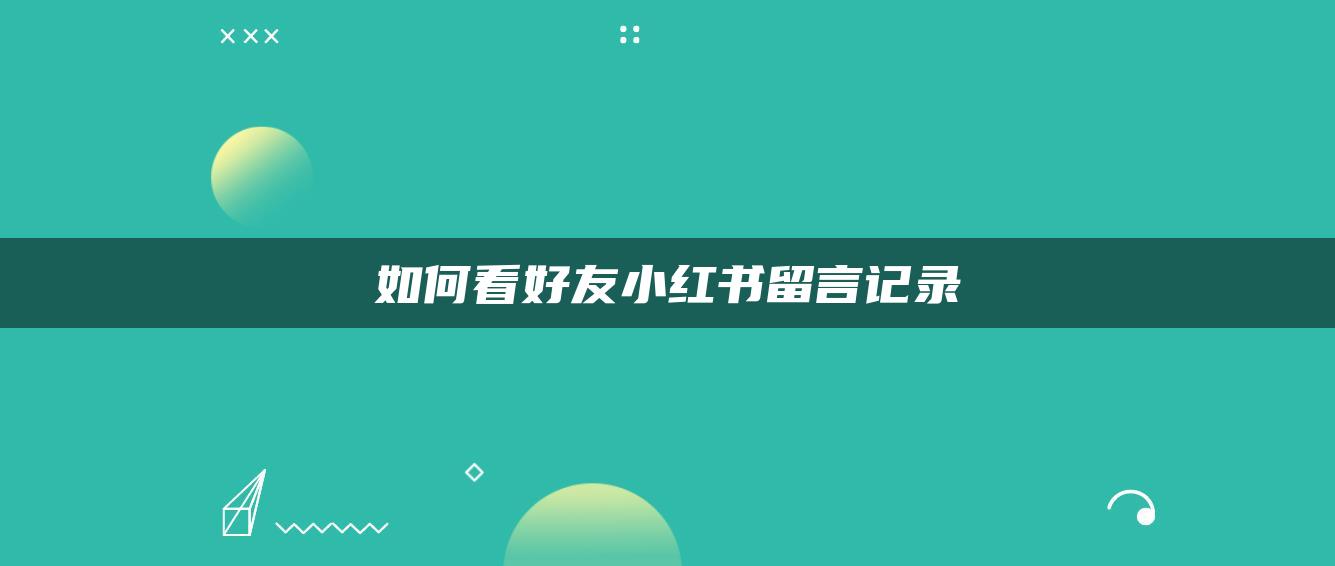 如何看好友小红书留言记录